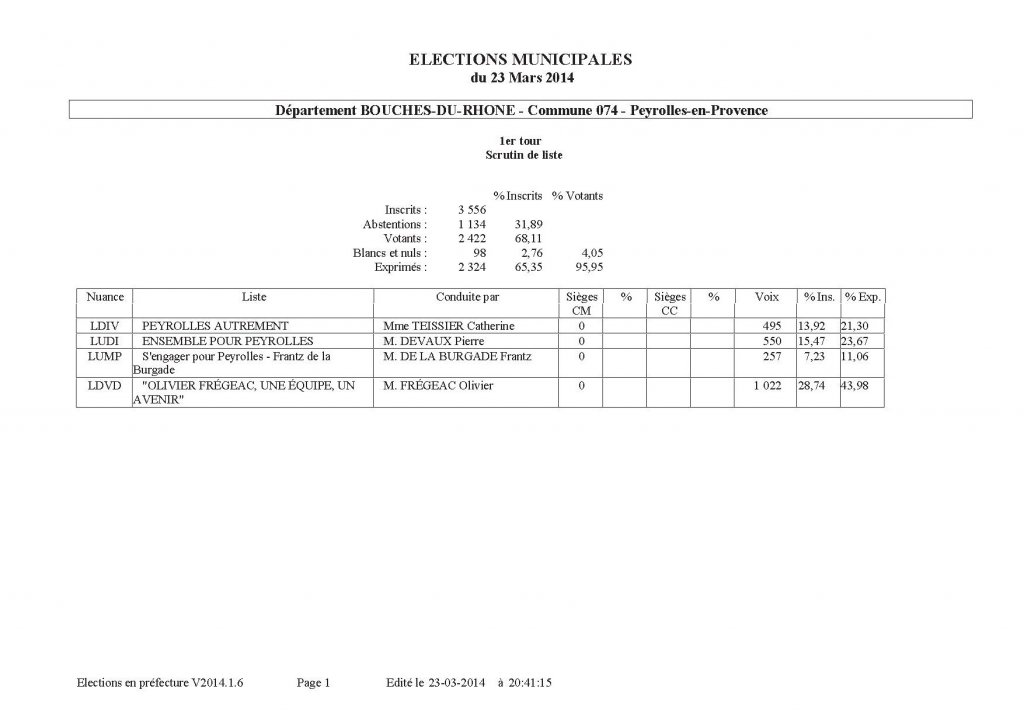 ELECTIONS MUNICIPALES
du 23 Mars 2014

Département BOUCHES-DU-RHONE - Commune 074 - Peyrolles-en-Provence

1er tour
Scrutin de liste

|  |  | % Inscrits | % Votants |
|---|---|---|---|
| Inscrits : | 3 556 |  |  |
| Abstentions : | 1 134 | 31,89 |  |
| Votants : | 2 422 | 68,11 |  |
| Blancs et nuls : | 98 | 2,76 | 4,05 |
| Exprimés : | 2 324 | 65,35 | 95,95 |

| Nuance | Liste | Conduite par | Sièges CM | % | Sièges CC | % | Voix | % Ins. | % Exp. |
|---|---|---|---|---|---|---|---|---|---|
| LDIV | PEYROLLES AUTREMENT | Mme TEISSIER Catherine | 0 |  |  |  | 495 | 13,92 | 21,30 |
| LUDI | ENSEMBLE POUR PEYROLLES | M. DEVAUX Pierre | 0 |  |  |  | 550 | 15,47 | 23,67 |
| LUMP | S'engager pour Peyrolles - Frantz de la Burgade | M. DE LA BURGADE Frantz | 0 |  |  |  | 257 | 7,23 | 11,06 |
| LDVD | "OLIVIER FRÉGEAC, UNE ÉQUIPE, UN AVENIR" | M. FRÉGEAC Olivier | 0 |  |  |  | 1 022 | 28,74 | 43,98 |

Elections en préfecture V2014.1.6 Page 1 Edité le 23-03-2014 à 20:41:15